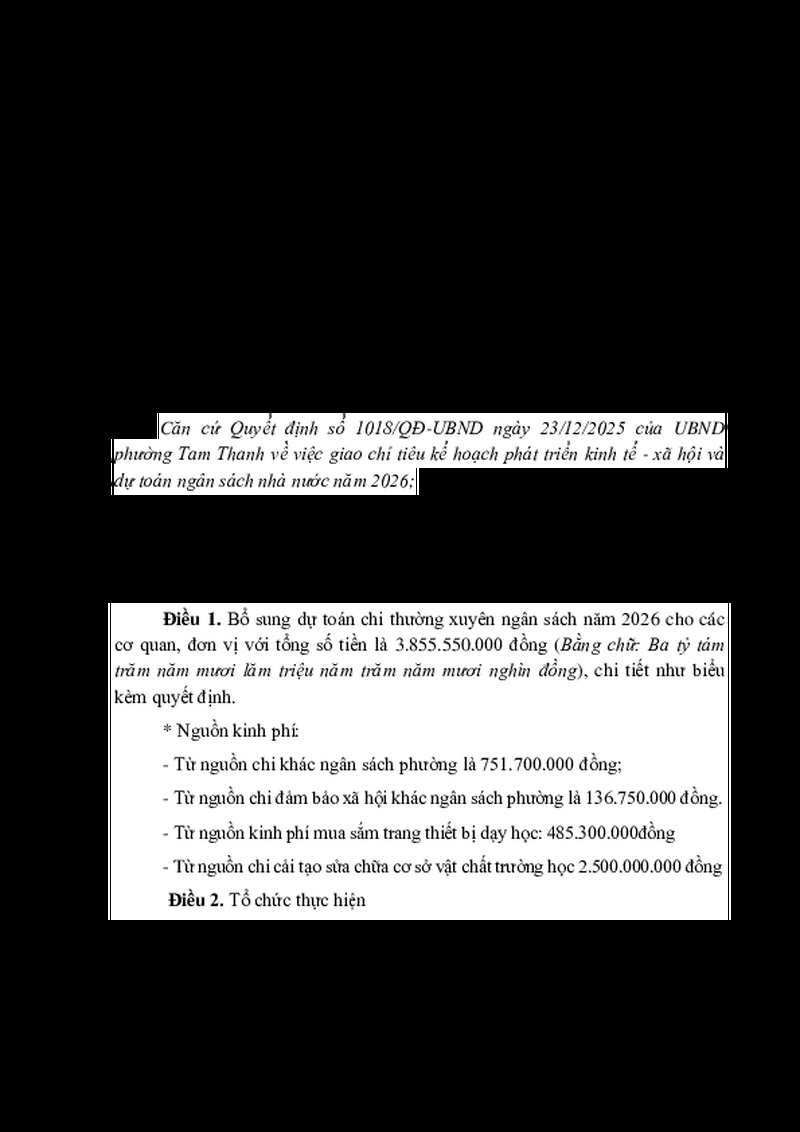 Căn cứ Quyết định số 1018/QĐ-UBND ngày 23/12/2025 của UBND phường Tam Thanh về việc giao chỉ tiêu kế hoạch phát triển kinh tế - xã hội và dự toán ngân sách nhà nước năm 2026;

Điều 1. Bổ sung dự toán chi thường xuyên ngân sách năm 2026 cho các cơ quan, đơn vị với tổng số tiền là 3.855.550.000 đồng (Bằng chữ: Ba tỷ tám trăm năm mươi lăm triệu năm trăm năm mươi nghìn đồng), chi tiết như biểu kèm quyết định.

* Nguồn kinh phí:

- Từ nguồn chi khác ngân sách phường là 751.700.000 đồng;

- Từ nguồn chi đảm bảo xã hội khác ngân sách phường là 136.750.000 đồng.

- Từ nguồn kinh phí mua sắm trang thiết bị dạy học: 485.300.000đồng

- Từ nguồn chi cải tạo sửa chữa cơ sở vật chất trường học 2.500.000.000 đồng

Điều 2. Tổ chức thực hiện